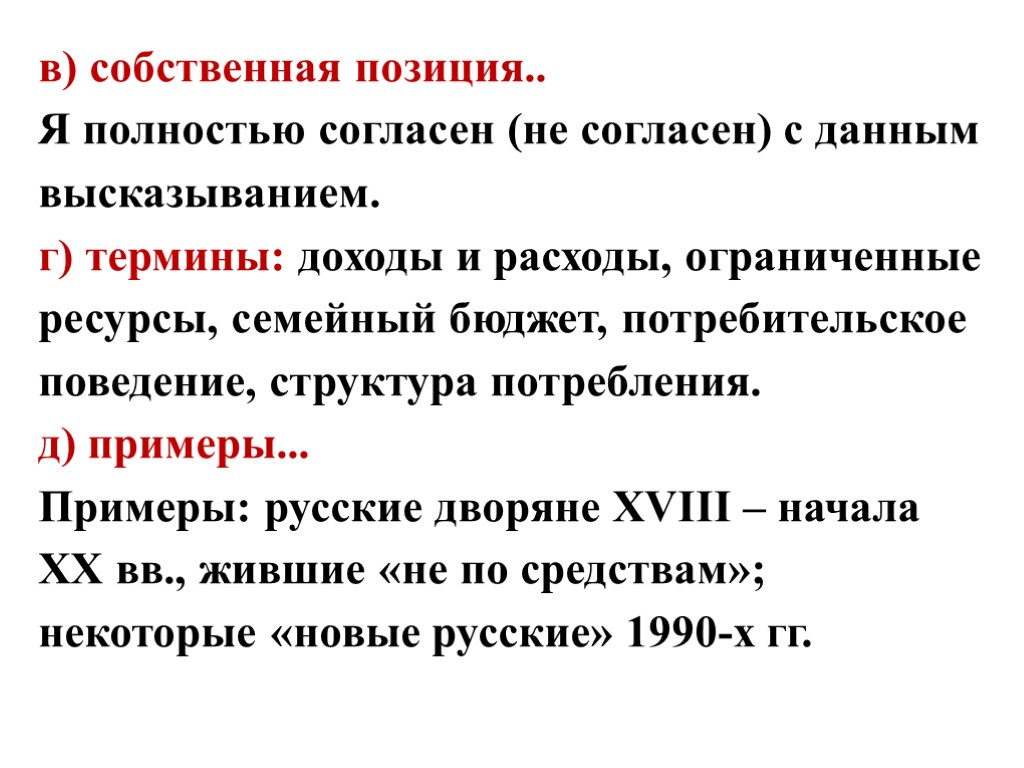 в) собственная позиция..
Я полностью согласен (не согласен) с данным высказыванием.
г) термины: доходы и расходы, ограниченные ресурсы, семейный бюджет, потребительское поведение, структура потребления.
д) примеры...
Примеры: русские дворяне XVIII – начала XX вв., жившие «не по средствам»; некоторые «новые русские» 1990-х гг.